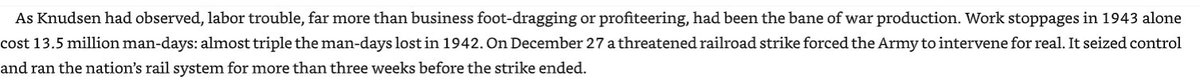 As Knudsen had observed, labor trouble, far more than business foot-dragging or profiteering, had been the bane of war production. Work stoppages in 1943 alone cost 13.5 million man-days: almost triple the man-days lost in 1942. On December 27 a threatened railroad strike forced the Army to intervene for real. It seized control and ran the nation's rail system for more than three weeks before the strike ended.